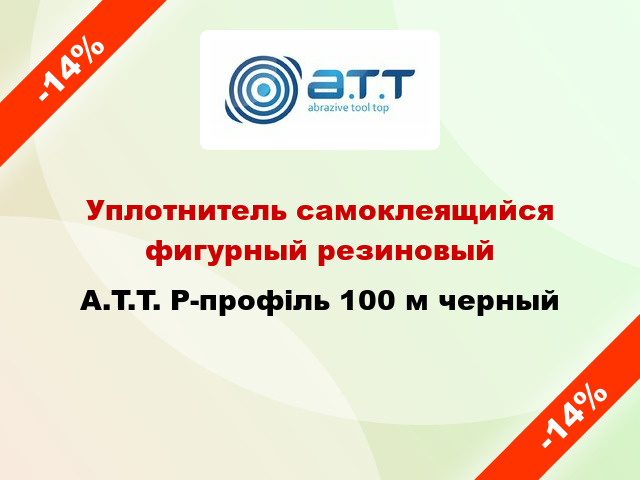 -14%

a.T.T
abrazive tool top

Уплотнитель самоклеящийся фигурный резиновый

A.T.T. P-профіль 100 м черный

-14%